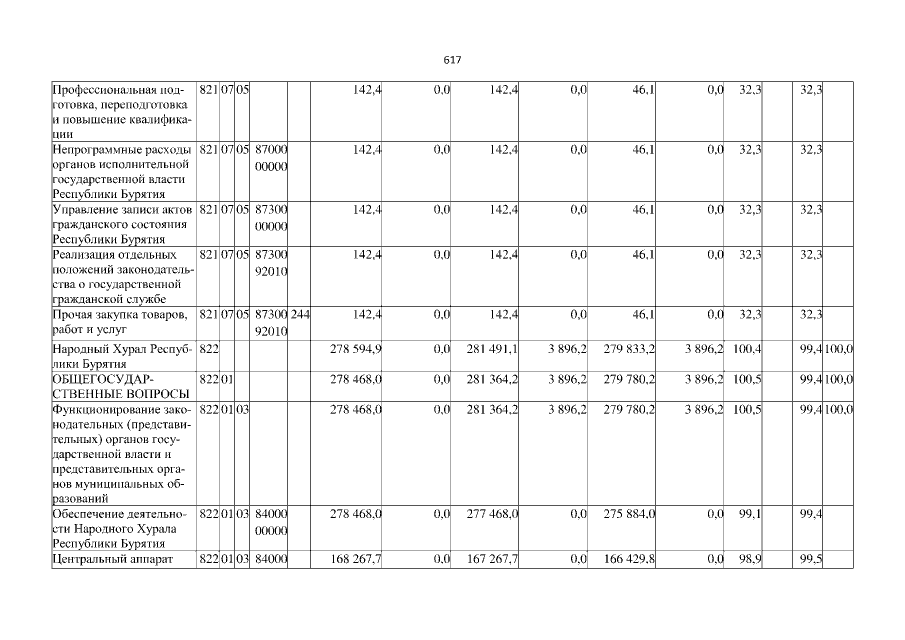 617

| Профессиональная подготовка, переподготовка и повышение квалификации | 821 | 07 | 05 |  |  | 142,4 | 0,0 | 142,4 | 0,0 | 46,1 | 0,0 | 32,3 | 32,3 |  |
|---|---|---|---|---|---|---|---|---|---|---|---|---|---|---|
| Непрограммные расходы органов исполнительной государственной власти Республики Бурятия | 821 | 07 | 05 | 87000 00000 |  | 142,4 | 0,0 | 142,4 | 0,0 | 46,1 | 0,0 | 32,3 | 32,3 |  |
| Управление записи актов гражданского состояния Республики Бурятия | 821 | 07 | 05 | 87300 00000 |  | 142,4 | 0,0 | 142,4 | 0,0 | 46,1 | 0,0 | 32,3 | 32,3 |  |
| Реализация отдельных положений законодательства о государственной гражданской службе | 821 | 07 | 05 | 87300 92010 |  | 142,4 | 0,0 | 142,4 | 0,0 | 46,1 | 0,0 | 32,3 | 32,3 |  |
| Прочая закупка товаров, работ и услуг | 821 | 07 | 05 | 87300 92010 | 244 | 142,4 | 0,0 | 142,4 | 0,0 | 46,1 | 0,0 | 32,3 | 32,3 |  |
| Народный Хурал Республики Бурятия | 822 |  |  |  |  | 278 594,9 | 0,0 | 281 491,1 | 3 896,2 | 279 833,2 | 3 896,2 | 100,4 | 99,4 | 100,0 |
| ОБЩЕГОСУДАРСТВЕННЫЕ ВОПРОСЫ | 822 | 01 |  |  |  | 278 468,0 | 0,0 | 281 364,2 | 3 896,2 | 279 780,2 | 3 896,2 | 100,5 | 99,4 | 100,0 |
| Функционирование законодательных (представительных) органов государственной власти и представительных органов муниципальных образований | 822 | 01 | 03 |  |  | 278 468,0 | 0,0 | 281 364,2 | 3 896,2 | 279 780,2 | 3 896,2 | 100,5 | 99,4 | 100,0 |
| Обеспечение деятельности Народного Хурала Республики Бурятия | 822 | 01 | 03 | 84000 00000 |  | 278 468,0 | 0,0 | 277 468,0 | 0,0 | 275 884,0 | 0,0 | 99,1 | 99,4 |  |
| Центральный аппарат | 822 | 01 | 03 | 84000 |  | 168 267,7 | 0,0 | 167 267,7 | 0,0 | 166 429,8 | 0,0 | 98,9 | 99,5 |  |